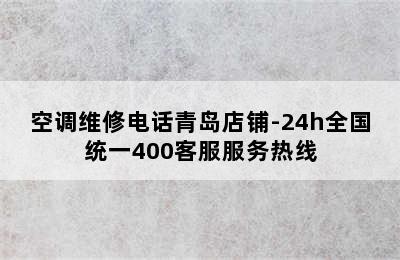 空调维修电话青岛店铺-24h全国统一400客服服务热线